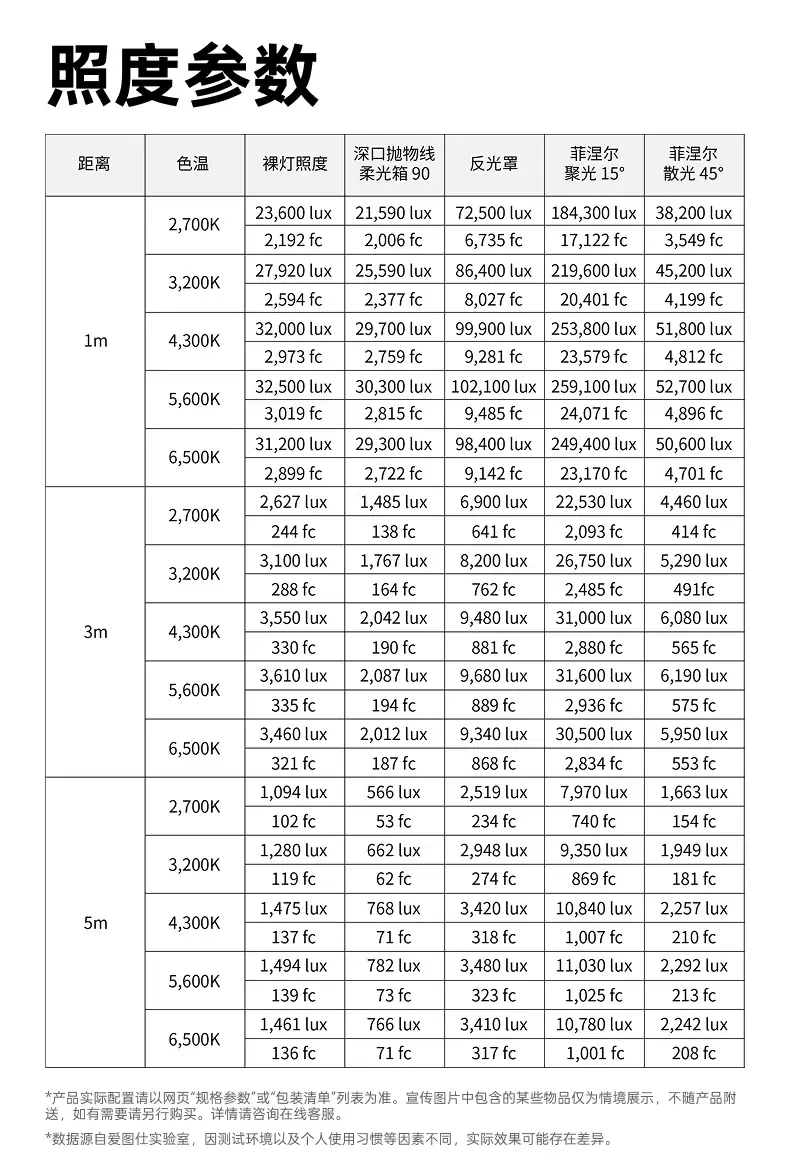 照度参数

| 距离 | 色温 | 裸灯照度 | 深口抛物线柔光箱 90 | 反光罩 | 菲涅尔聚光 15° | 菲涅尔散光 45° |
|---|---|---|---|---|---|---|
| 1m | 2,700K | 23,600 lux | 21,590 lux | 72,500 lux | 184,300 lux | 38,200 lux |
| | | 2,192 fc | 2,006 fc | 6,735 fc | 17,122 fc | 3,549 fc |
| | 3,200K | 27,920 lux | 25,590 lux | 86,400 lux | 219,600 lux | 45,200 lux |
| | | 2,594 fc | 2,377 fc | 8,027 fc | 20,401 fc | 4,199 fc |
| | 4,300K | 32,000 lux | 29,700 lux | 99,900 lux | 253,800 lux | 51,800 lux |
| | | 2,973 fc | 2,759 fc | 9,281 fc | 23,579 fc | 4,812 fc |
| | 5,600K | 32,500 lux | 30,300 lux | 102,100 lux | 259,100 lux | 52,700 lux |
| | | 3,019 fc | 2,815 fc | 9,485 fc | 24,071 fc | 4,896 fc |
| | 6,500K | 31,200 lux | 29,300 lux | 98,400 lux | 249,400 lux | 50,600 lux |
| | | 2,899 fc | 2,722 fc | 9,142 fc | 23,170 fc | 4,701 fc |
| 3m | 2,700K | 2,627 lux | 1,485 lux | 6,900 lux | 22,530 lux | 4,460 lux |
| | | 244 fc | 138 fc | 641 fc | 2,093 fc | 414 fc |
| | 3,200K | 3,100 lux | 1,767 lux | 8,200 lux | 26,750 lux | 5,290 lux |
| | | 288 fc | 164 fc | 762 fc | 2,485 fc | 491fc |
| | 4,300K | 3,550 lux | 2,042 lux | 9,480 lux | 31,000 lux | 6,080 lux |
| | | 330 fc | 190 fc | 881 fc | 2,880 fc | 565 fc |
| | 5,600K | 3,610 lux | 2,087 lux | 9,680 lux | 31,600 lux | 6,190 lux |
| | | 335 fc | 194 fc | 889 fc | 2,936 fc | 575 fc |
| | 6,500K | 3,460 lux | 2,012 lux | 9,340 lux | 30,500 lux | 5,950 lux |
| | | 321 fc | 187 fc | 868 fc | 2,834 fc | 553 fc |
| 5m | 2,700K | 1,094 lux | 566 lux | 2,519 lux | 7,970 lux | 1,663 lux |
| | | 102 fc | 53 fc | 234 fc | 740 fc | 154 fc |
| | 3,200K | 1,280 lux | 662 lux | 2,948 lux | 9,350 lux | 1,949 lux |
| | | 119 fc | 62 fc | 274 fc | 869 fc | 181 fc |
| | 4,300K | 1,475 lux | 768 lux | 3,420 lux | 10,840 lux | 2,257 lux |
| | | 137 fc | 71 fc | 318 fc | 1,007 fc | 210 fc |
| | 5,600K | 1,494 lux | 782 lux | 3,480 lux | 11,030 lux | 2,292 lux |
| | | 139 fc | 73 fc | 323 fc | 1,025 fc | 213 fc |
| | 6,500K | 1,461 lux | 766 lux | 3,410 lux | 10,780 lux | 2,242 lux |
| | | 136 fc | 71 fc | 317 fc | 1,001 fc | 208 fc |

*产品实际配置请以网页“规格参数”或“包装清单”列表为准。宣传图片中包含的某些物品仅为情境展示，不随产品附送，如有需要请另行购买。详情请咨询在线客服。

*数据源自爱图仕实验室，因测试环境以及个人使用习惯等因素不同，实际效果可能存在差异。